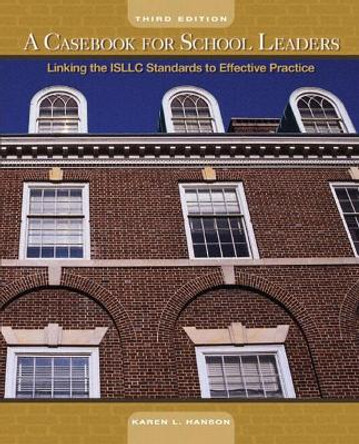 THIRD EDITION

A CASEBOOK FOR SCHOOL LEADERS

Linking the ISLLC Standards to Effective Practice

KAREN L. HANSON